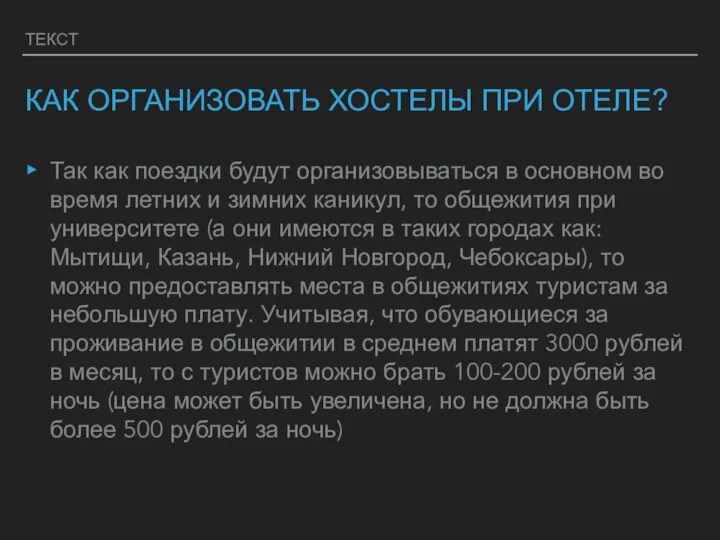 ТЕКСТ

КАК ОРГАНИЗОВАТЬ ХОСТЕЛЫ ПРИ ОТЕЛЕ?

Так как поездки будут организовываться в основном во время летних и зимних каникул, то общежития при университете (а они имеются в таких городах как: Мытищи, Казань, Нижний Новгород, Чебоксары), то можно предоставлять места в общежитиях туристам за небольшую плату. Учитывая, что обувающиеся за проживание в общежитии в среднем платят 3000 рублей в месяц, то с туристов можно брать 100-200 рублей за ночь (цена может быть увеличена, но не должна быть более 500 рублей за ночь)